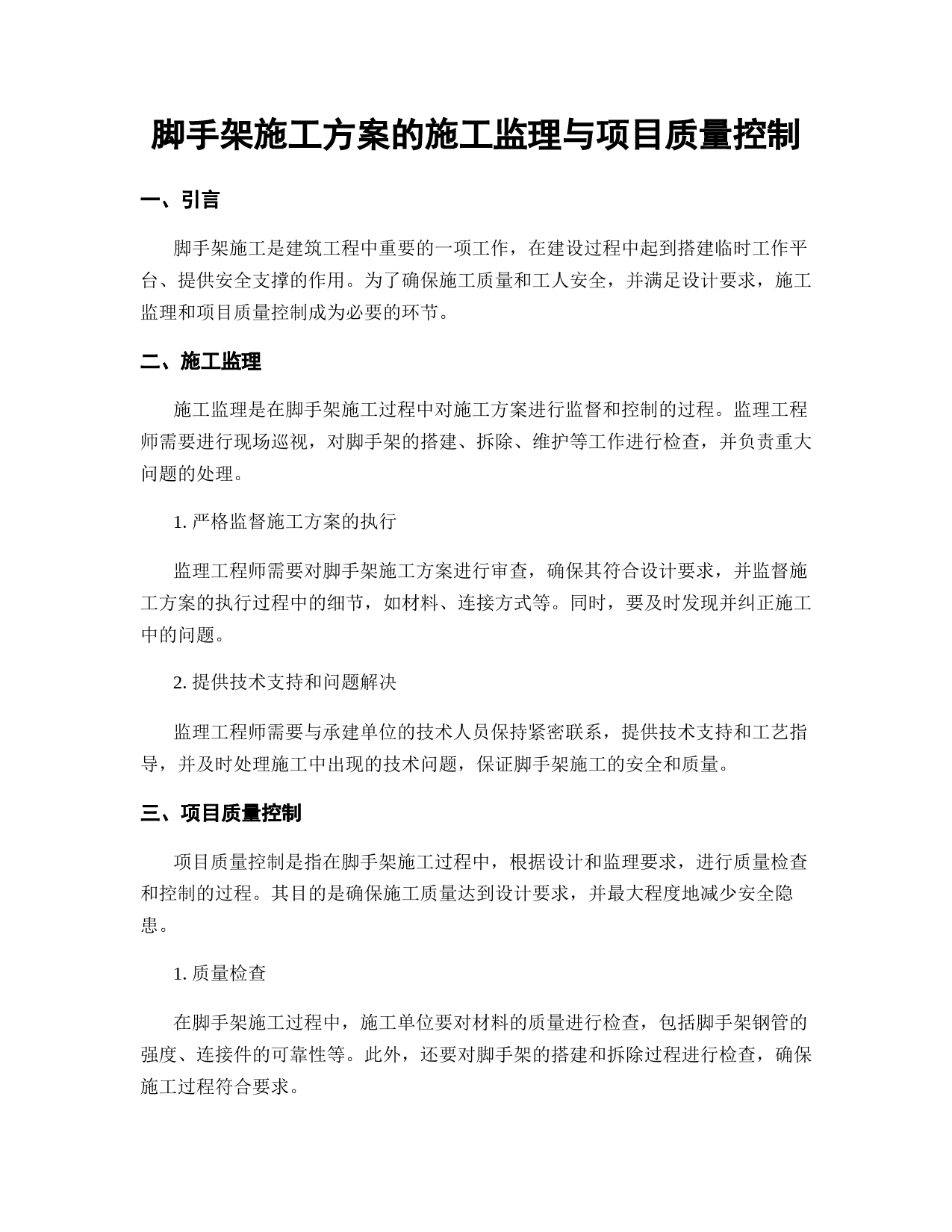 脚手架施工方案的施工监理与项目质量控制

一、引言

脚手架施工是建筑工程中重要的一项工作，在建设过程中起到搭建临时工作平台、提供安全支撑的作用。为了确保施工质量和工人安全，并满足设计要求，施工监理和项目质量控制成为必要的环节。

二、施工监理

施工监理是在脚手架施工过程中对施工方案进行监督和控制的过程。监理工程师需要进行现场巡视，对脚手架的搭建、拆除、维护等工作进行检查，并负责重大问题的处理。

1. 严格监督施工方案的执行

监理工程师需要对脚手架施工方案进行审查，确保其符合设计要求，并监督施工方案的执行过程中的细节，如材料、连接方式等。同时，要及时发现并纠正施工中的问题。

2. 提供技术支持和问题解决

监理工程师需要与承建单位的技术人员保持紧密联系，提供技术支持和工艺指导，并及时处理施工中出现的技术问题，保证脚手架施工的安全和质量。

三、项目质量控制

项目质量控制是指在脚手架施工过程中，根据设计和监理要求，进行质量检查和控制的过程。其目的是确保施工质量达到设计要求，并最大程度地减少安全隐患。

1. 质量检查

在脚手架施工过程中，施工单位要对材料的质量进行检查，包括脚手架钢管的强度、连接件的可靠性等。此外，还要对脚手架的搭建和拆除过程进行检查，确保施工过程符合要求。